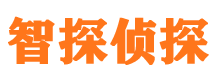 智探侦探